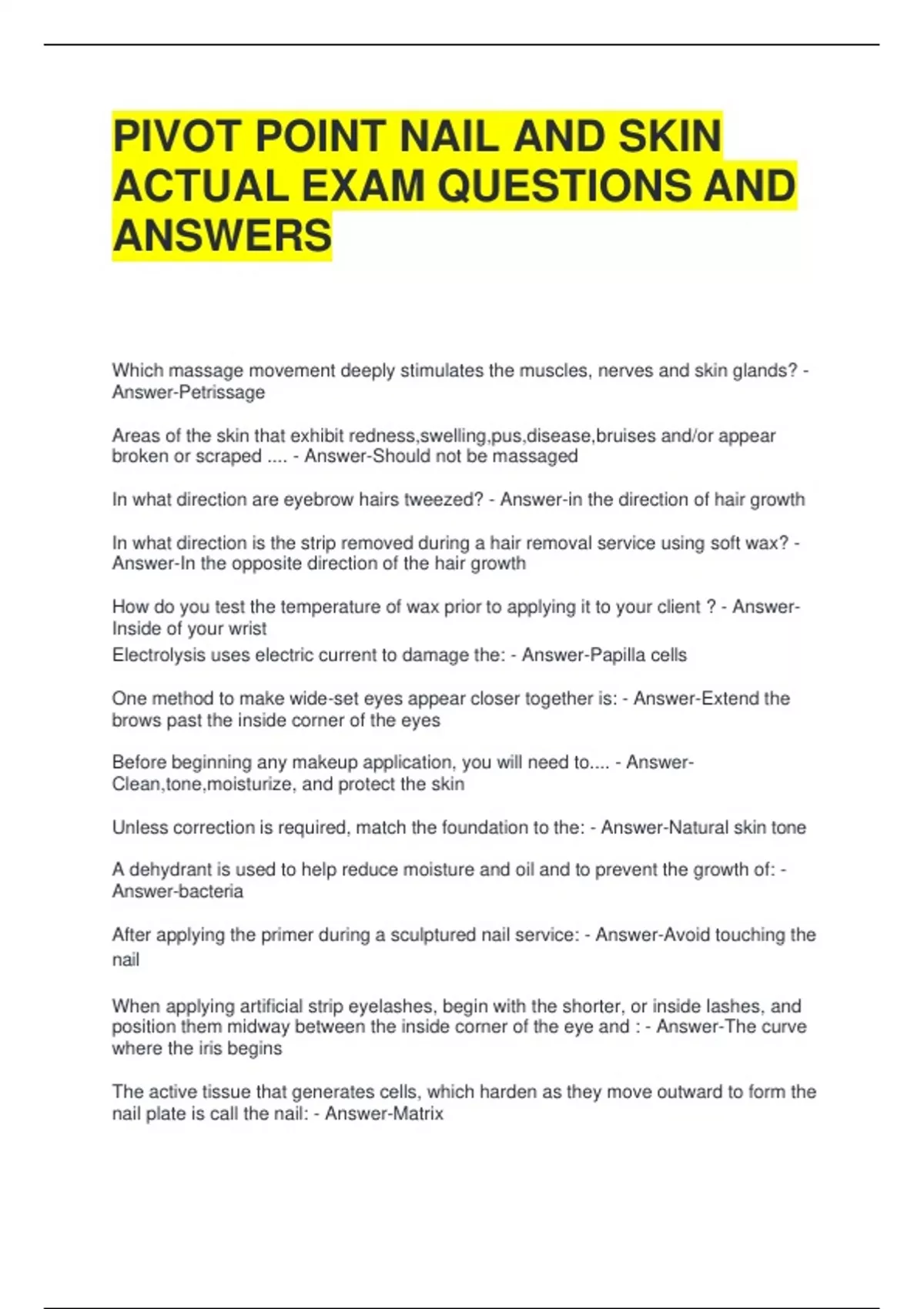 PIVOT POINT NAIL AND SKIN ACTUAL EXAM QUESTIONS AND ANSWERS

Which massage movement deeply stimulates the muscles, nerves and skin glands? - Answer-Petrissage

Areas of the skin that exhibit redness,swelling,pus,disease,bruises and/or appear broken or scraped .... - Answer-Should not be massaged

In what direction are eyebrow hairs tweezed? - Answer-in the direction of hair growth

In what direction is the strip removed during a hair removal service using soft wax? - Answer-In the opposite direction of the hair growth

How do you test the temperature of wax prior to applying it to your client ? - Answer-Inside of your wrist
Electrolysis uses electric current to damage the: - Answer-Papilla cells

One method to make wide-set eyes appear closer together is: - Answer-Extend the brows past the inside corner of the eyes

Before beginning any makeup application, you will need to.... - Answer-Clean,tone,moisturize, and protect the skin

Unless correction is required, match the foundation to the: - Answer-Natural skin tone

A dehydrant is used to help reduce moisture and oil and to prevent the growth of: - Answer-bacteria

After applying the primer during a sculptured nail service: - Answer-Avoid touching the nail

When applying artificial strip eyelashes, begin with the shorter, or inside lashes, and position them midway between the inside corner of the eye and : - Answer-The curve where the iris begins

The active tissue that generates cells, which harden as they move outward to form the nail plate is call the nail: - Answer-Matrix